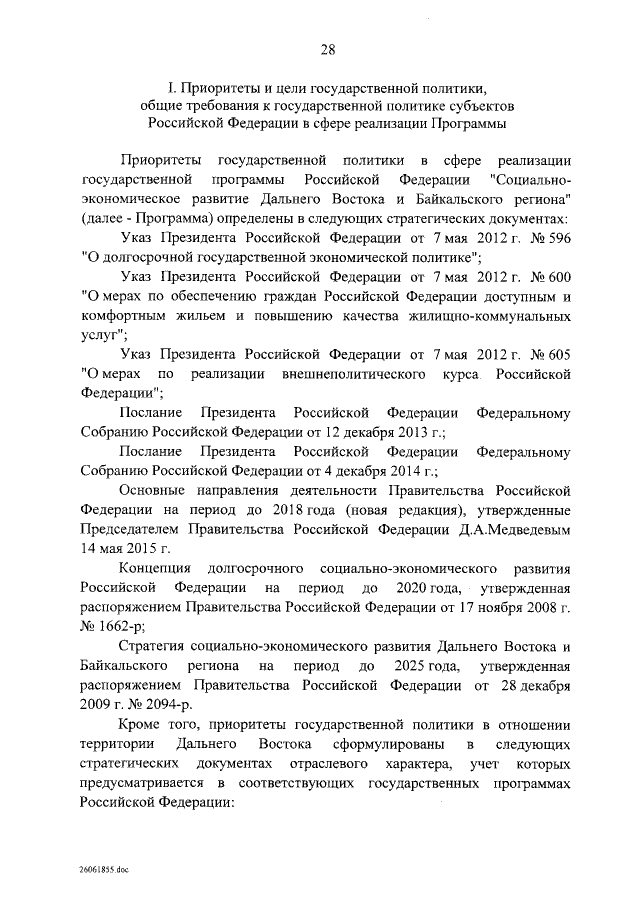 28

I. Приоритеты и цели государственной политики, общие требования к государственной политике субъектов Российской Федерации в сфере реализации Программы

Приоритеты государственной политики в сфере реализации государственной программы Российской Федерации "Социально-экономическое развитие Дальнего Востока и Байкальского региона" (далее - Программа) определены в следующих стратегических документах:

Указ Президента Российской Федерации от 7 мая 2012 г. № 596 "О долгосрочной государственной экономической политике";

Указ Президента Российской Федерации от 7 мая 2012 г. № 600 "О мерах по обеспечению граждан Российской Федерации доступным и комфортным жильем и повышению качества жилищно-коммунальных услуг";

Указ Президента Российской Федерации от 7 мая 2012 г. № 605 "О мерах по реализации внешнеполитического курса Российской Федерации";

Послание Президента Российской Федерации Федеральному Собранию Российской Федерации от 12 декабря 2013 г.;

Послание Президента Российской Федерации Федеральному Собранию Российской Федерации от 4 декабря 2014 г.;

Основные направления деятельности Правительства Российской Федерации на период до 2018 года (новая редакция), утвержденные Председателем Правительства Российской Федерации Д.А.Медведевым 14 мая 2015 г.

Концепция долгосрочного социально-экономического развития Российской Федерации на период до 2020 года, утвержденная распоряжением Правительства Российской Федерации от 17 ноября 2008 г. № 1662-р;

Стратегия социально-экономического развития Дальнего Востока и Байкальского региона на период до 2025 года, утвержденная распоряжением Правительства Российской Федерации от 28 декабря 2009 г. № 2094-р.

Кроме того, приоритеты государственной политики в отношении территории Дальнего Востока сформулированы в следующих стратегических документах отраслевого характера, учет которых предусматривается в соответствующих государственных программах Российской Федерации:

26061855.doc